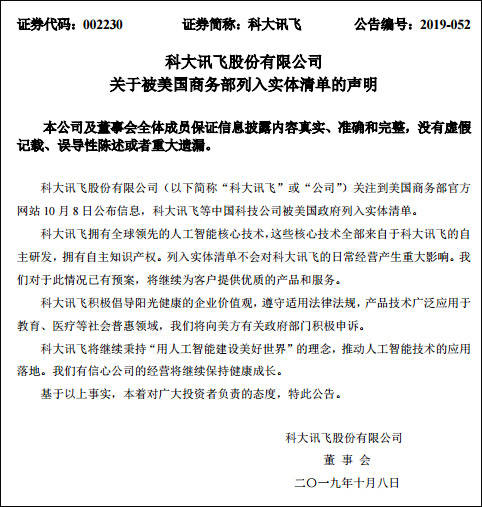 证券代码：002230　　证券简称：科大讯飞　　公告编号：2019-052

科大讯飞股份有限公司
关于被美国商务部列入实体清单的声明

本公司及董事会全体成员保证信息披露内容真实、准确和完整，没有虚假记载、误导性陈述或者重大遗漏。

科大讯飞股份有限公司（以下简称“科大讯飞”或“公司”）关注到美国商务部官方网站 10 月 8 日公布信息，科大讯飞等中国科技公司被美国政府列入实体清单。

科大讯飞拥有全球领先的人工智能核心技术，这些核心技术全部来自于科大讯飞的自主研发，拥有自主知识产权。列入实体清单不会对科大讯飞的日常经营产生重大影响。我们对于此情况已有预案，将继续为客户提供优质的产品和服务。

科大讯飞积极倡导阳光健康的企业价值观，遵守适用法律法规，产品技术广泛应用于教育、医疗等社会普惠领域，我们将向美方有关政府部门积极申诉。

科大讯飞将继续秉持“用人工智能建设美好世界”的理念，推动人工智能技术的应用落地。我们有信心公司的经营将继续保持健康成长。

基于以上事实，本着对广大投资者负责的态度，特此公告。

科大讯飞股份有限公司
董 事 会
二〇一九年十月八日